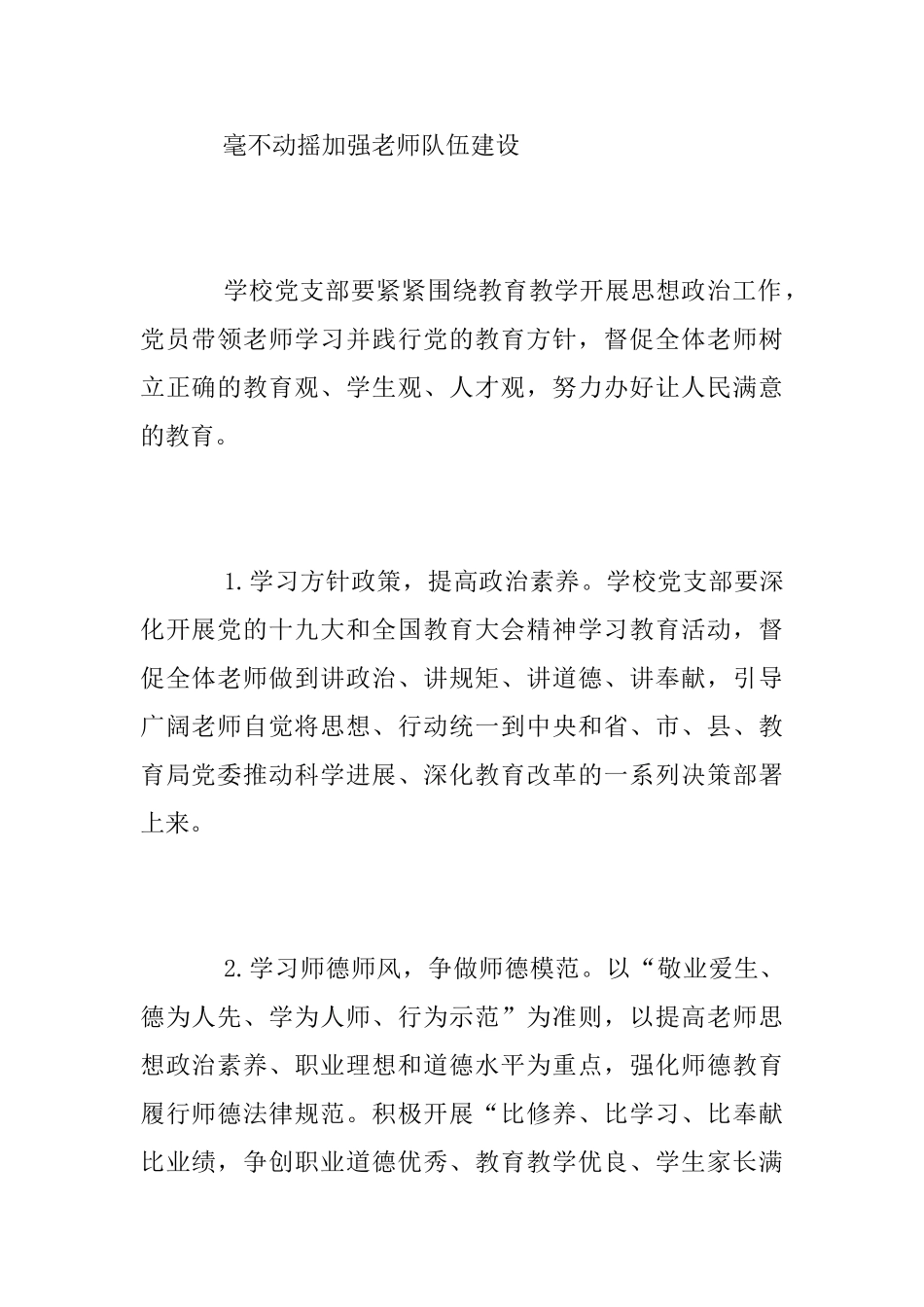 毫不动摇加强老师队伍建设

学校党支部要紧紧围绕教育教学开展思想政治工作，党员带领老师学习并践行党的教育方针，督促全体老师树立正确的教育观、学生观、人才观，努力办好让人民满意的教育。

1.学习方针政策，提高政治素养。学校党支部要深化开展党的十九大和全国教育大会精神学习教育活动，督促全体老师做到讲政治、讲规矩、讲道德、讲奉献，引导广阔老师自觉将思想、行动统一到中央和省、市、县、教育局党委推动科学进展、深化教育改革的一系列决策部署上来。

2.学习师德师风，争做师德模范。以“敬业爱生、德为人先、学为人师、行为示范”为准则，以提高老师思想政治素养、职业理想和道德水平为重点，强化师德教育履行师德法律规范。积极开展“比修养、比学习、比奉献比业绩，争创职业道德优秀、教育教学优良、学生家长满